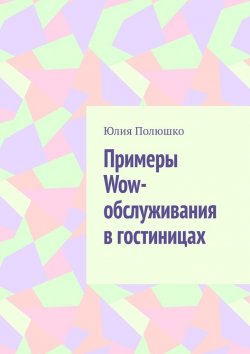 Юлия Полюшко

Примеры Wow-обслуживания в гостиницах